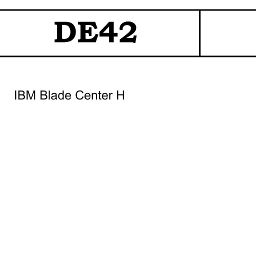 DE42

IBM Blade Center H